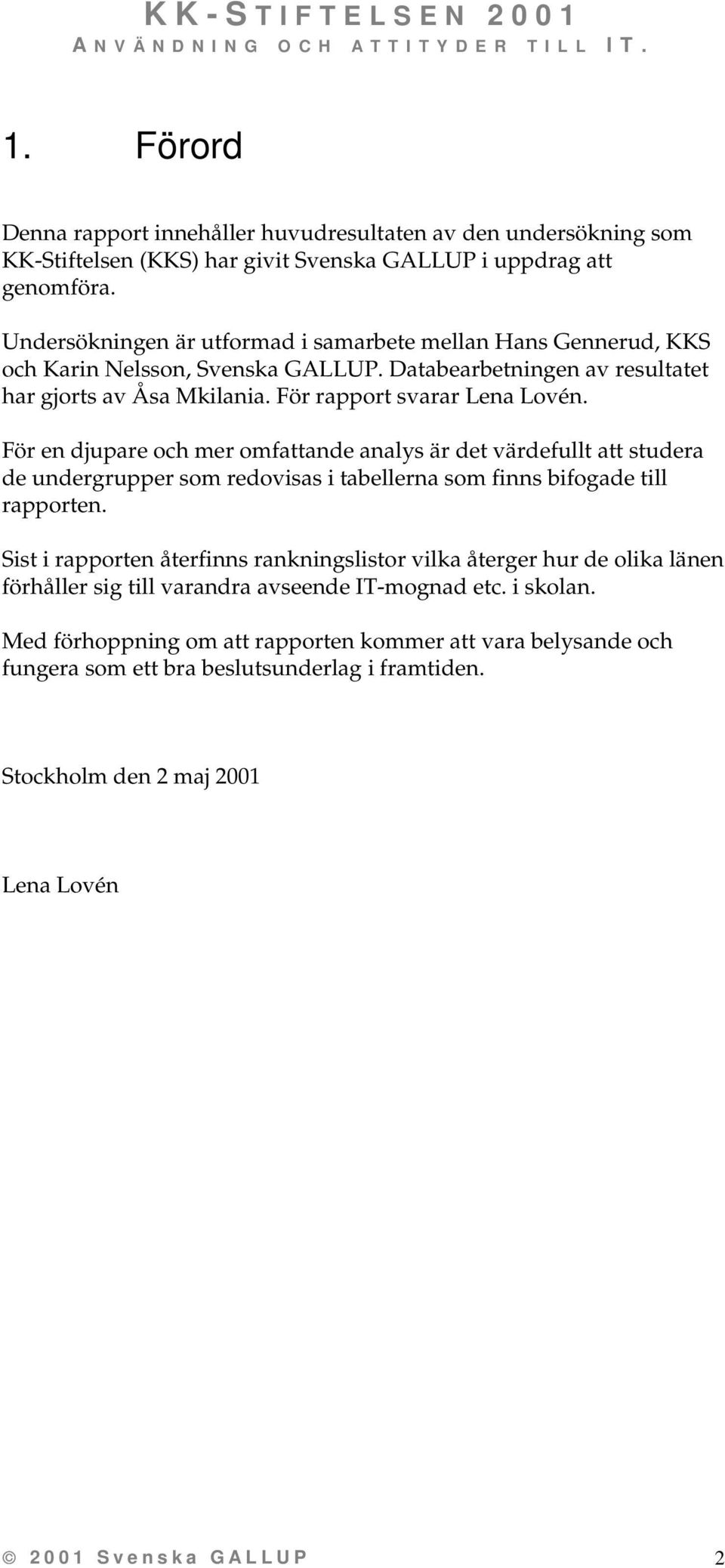 KK-STIFTELSEN 2001
ANVÄNDNING OCH ATTITYDER TILL IT.

1. Förord

Denna rapport innehåller huvudresultaten av den undersökning som KK-Stiftelsen (KKS) har givit Svenska GALLUP i uppdrag att genomföra.

Undersökningen är utformad i samarbete mellan Hans Gennerud, KKS och Karin Nelsson, Svenska GALLUP. Databearbetningen av resultatet har gjorts av Åsa Mkilania. För rapport svarar Lena Lovén.

För en djupare och mer omfattande analys är det värdefullt att studera de undergrupper som redovisas i tabellerna som finns bifogade till rapporten.

Sist i rapporten återfinns rankningslistor vilka återger hur de olika länen förhåller sig till varandra avseende IT-mognad etc. i skolan.

Med förhoppning om att rapporten kommer att vara belysande och fungera som ett bra beslutsunderlag i framtiden.

Stockholm den 2 maj 2001

Lena Lovén

© 2001 Svenska GALLUP 2